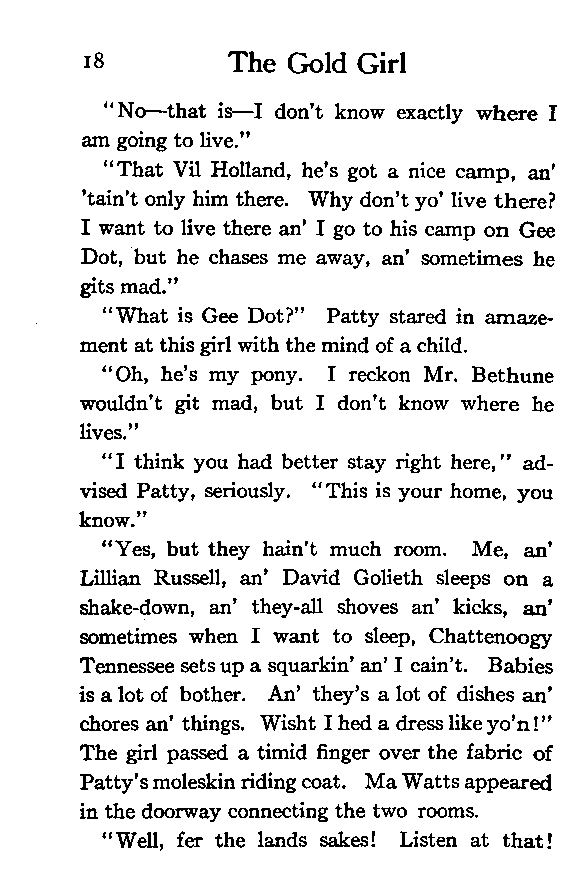 18 The Gold Girl

"No—that is—I don't know exactly where I am going to live."

"That Vil Holland, he's got a nice camp, an' 'tain't only him there. Why don't yo' live there? I want to live there an' I go to his camp on Gee Dot, but he chases me away, an' sometimes he gits mad."

"What is Gee Dot?" Patty stared in amazement at this girl with the mind of a child.

"Oh, he's my pony. I reckon Mr. Bethune wouldn't git mad, but I don't know where he lives."

"I think you had better stay right here," advised Patty, seriously. "This is your home, you know."

"Yes, but they hain't much room. Me, an' Lillian Russell, an' David Golieth sleeps on a shake-down, an' they-all shoves an' kicks, an' sometimes when I want to sleep, Chattenoogy Tennessee sets up a squarkin' an' I cain't. Babies is a lot of bother. An' they's a lot of dishes an' chores an' things. Wisht I hed a dress like yo'n!" The girl passed a timid finger over the fabric of Patty's moleskin riding coat. Ma Watts appeared in the doorway connecting the two rooms.

"Well, fer the lands sakes! Listen at that!